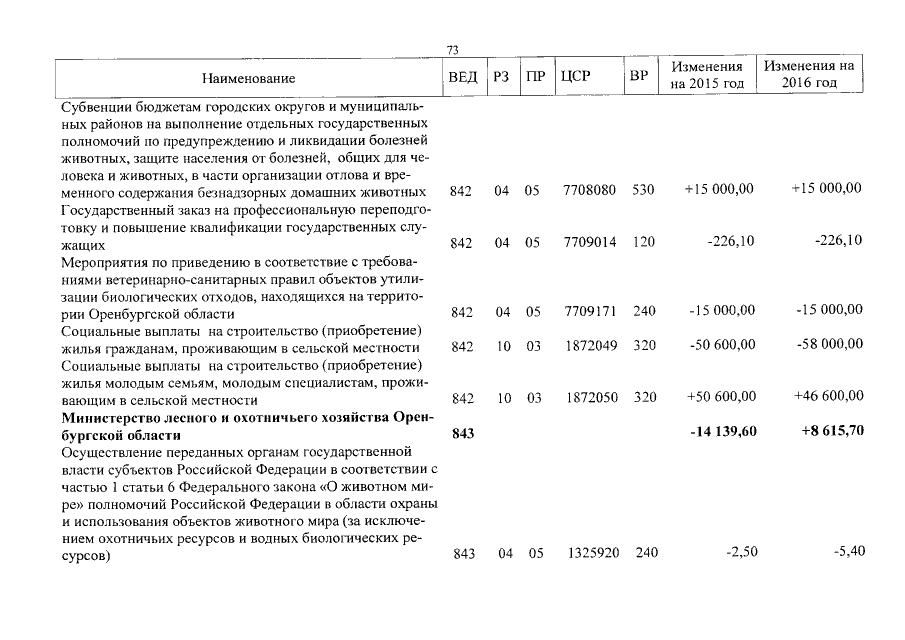 73

| Наименование | ВЕД | РЗ | ПР | ЦСР | ВР | Изменения на 2015 год | Изменения на 2016 год |
|---|---|---|---|---|---|---|---|
| Субвенции бюджетам городских округов и муниципальных районов на выполнение отдельных государственных полномочий по предупреждению и ликвидации болезней животных, защите населения от болезней, общих для человека и животных, в части организации отлова и временного содержания безнадзорных домашних животных | 842 | 04 | 05 | 7708080 | 530 | +15 000,00 | +15 000,00 |
| Государственный заказ на профессиональную переподготовку и повышение квалификации государственных служащих | 842 | 04 | 05 | 7709014 | 120 | -226,10 | -226,10 |
| Мероприятия по приведению в соответствие с требованиями ветеринарно-санитарных правил объектов утилизации биологических отходов, находящихся на территории Оренбургской области | 842 | 04 | 05 | 7709171 | 240 | -15 000,00 | -15 000,00 |
| Социальные выплаты на строительство (приобретение) жилья гражданам, проживающим в сельской местности | 842 | 10 | 03 | 1872049 | 320 | -50 600,00 | -58 000,00 |
| Социальные выплаты на строительство (приобретение) жилья молодым семьям, молодым специалистам, проживающим в сельской местности | 842 | 10 | 03 | 1872050 | 320 | +50 600,00 | +46 600,00 |
| Министерство лесного и охотничьего хозяйства Оренбургской области | 843 | | | | | -14 139,60 | +8 615,70 |
| Осуществление переданных органам государственной власти субъектов Российской Федерации в соответствии с частью 1 статьи 6 Федерального закона «О животном мире» полномочий Российской Федерации в области охраны и использования объектов животного мира (за исключением охотничьих ресурсов и водных биологических ресурсов) | 843 | 04 | 05 | 1325920 | 240 | -2,50 | -5,40 |